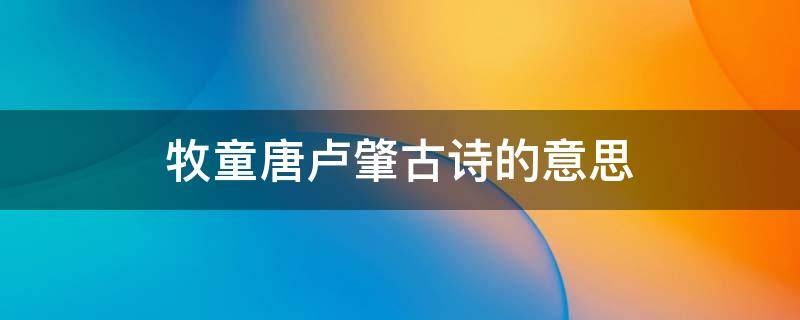 牧童唐卢肇古诗的意思